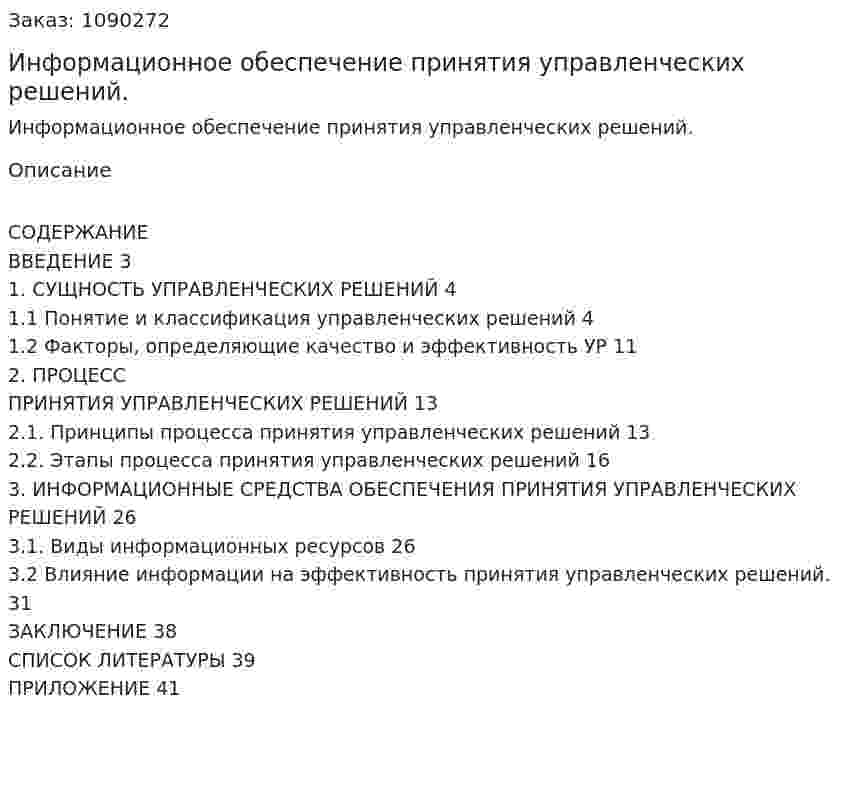 Заказ: 1090272

Информационное обеспечение принятия управленческих решений.

Информационное обеспечение принятия управленческих решений.

Описание

СОДЕРЖАНИЕ
ВВЕДЕНИЕ 3
1. СУЩНОСТЬ УПРАВЛЕНЧЕСКИХ РЕШЕНИЙ 4
1.1 Понятие и классификация управленческих решений 4
1.2 Факторы, определяющие качество и эффективность УР 11
2. ПРОЦЕСС
ПРИНЯТИЯ УПРАВЛЕНЧЕСКИХ РЕШЕНИЙ 13
2.1. Принципы процесса принятия управленческих решений 13
2.2. Этапы процесса принятия управленческих решений 16
3. ИНФОРМАЦИОННЫЕ СРЕДСТВА ОБЕСПЕЧЕНИЯ ПРИНЯТИЯ УПРАВЛЕНЧЕСКИХ РЕШЕНИЙ 26
3.1. Виды информационных ресурсов 26
3.2 Влияние информации на эффективность принятия управленческих решений. 31
ЗАКЛЮЧЕНИЕ 38
СПИСОК ЛИТЕРАТУРЫ 39
ПРИЛОЖЕНИЕ 41